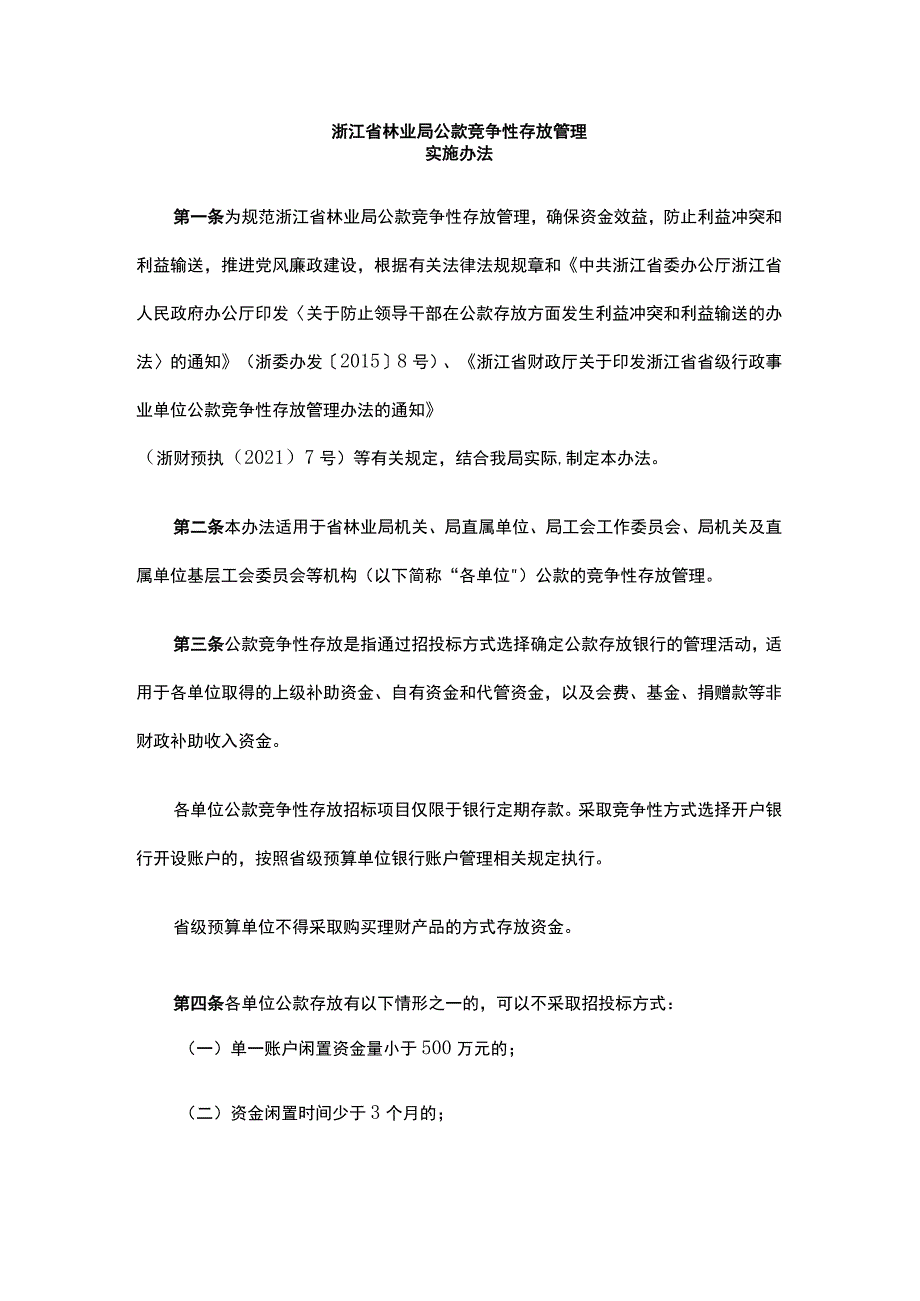 浙江省林业局公款竞争性存放管理
实施办法

第一条为规范浙江省林业局公款竞争性存放管理，确保资金效益，防止利益冲突和利益输送，推进党风廉政建设，根据有关法律法规规章和《中共浙江省委办公厅浙江省人民政府办公厅印发〈关于防止领导干部在公款存放方面发生利益冲突和利益输送的办法〉的通知》（浙委办发〔2015〕8号）、《浙江省财政厅关于印发浙江省省级行政事业单位公款竞争性存放管理办法的通知》

（浙财预执（2021）7号）等有关规定，结合我局实际,制定本办法。

第二条本办法适用于省林业局机关、局直属单位、局工会工作委员会、局机关及直属单位基层工会委员会等机构（以下简称“各单位"）公款的竞争性存放管理。

第三条公款竞争性存放是指通过招投标方式选择确定公款存放银行的管理活动，适用于各单位取得的上级补助资金、自有资金和代管资金，以及会费、基金、捐赠款等非财政补助收入资金。

各单位公款竞争性存放招标项目仅限于银行定期存款。采取竞争性方式选择开户银行开设账户的，按照省级预算单位银行账户管理相关规定执行。

省级预算单位不得采取购买理财产品的方式存放资金。

第四条各单位公款存放有以下情形之一的，可以不采取招投标方式：

（一）单一账户闲置资金量小于500万元的；

（二）资金闲置时间少于3个月的；